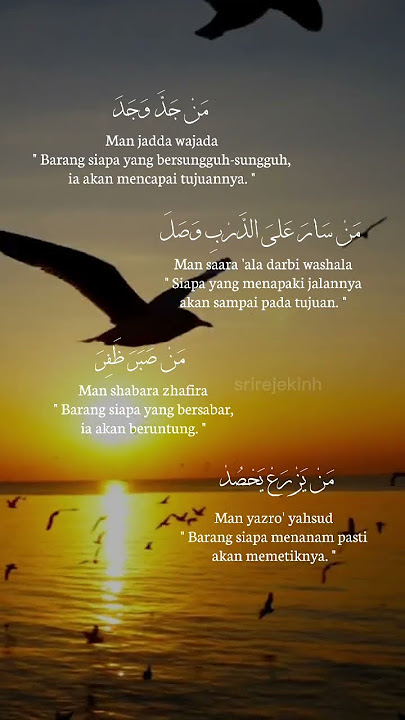 مَنْ جَدَّ وَجَدَ

Man jadda wajada
" Barang siapa yang bersungguh-sungguh, ia akan mencapai tujuannya. "

مَنْ سَارَ عَلَى الدَّرْبِ وَصَلَ

Man saara 'ala darbi washala
" Siapa yang menapaki jalannya akan sampai pada tujuan. "

مَنْ صَبَرَ ظَفِرَ

Man shabara zhafira
" Barang siapa yang bersabar, ia akan beruntung. "

srirejekinh

مَنْ يَزْرَعْ يَحْصُدْ

Man yazro' yahsud
" Barang siapa menanam pasti akan memetiknya. "